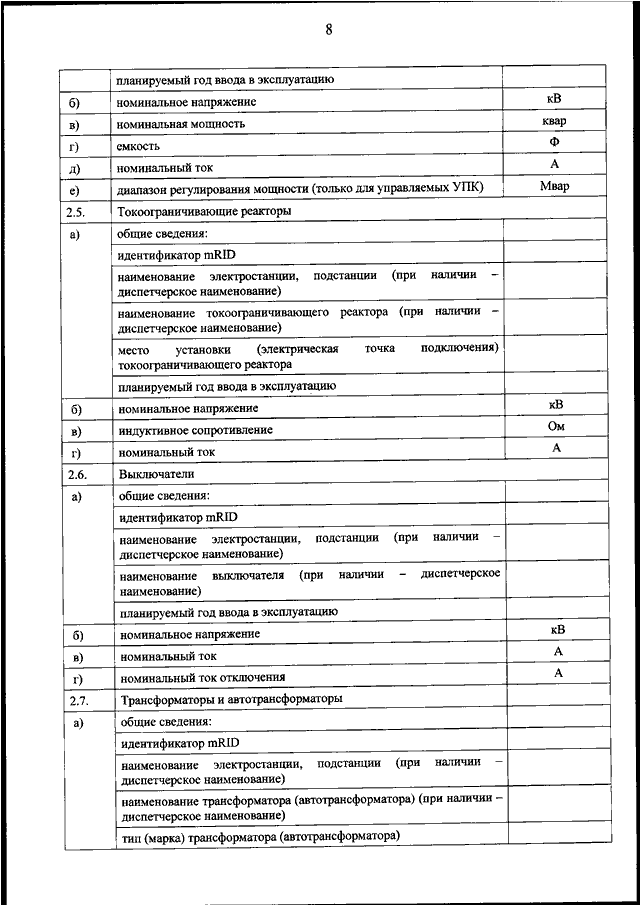 8

| | | |
|---|---|---|
| | планируемый год ввода в эксплуатацию | |
| б) | номинальное напряжение | кВ |
| в) | номинальная мощность | квар |
| г) | емкость | Ф |
| д) | номинальный ток | А |
| е) | диапазон регулирования мощности (только для управляемых УПК) | Мвар |
| 2.5. | Токоограничивающие реакторы | |
| а) | общие сведения: | |
| | идентификатор mRID | |
| | наименование электростанции, подстанции (при наличии – диспетчерское наименование) | |
| | наименование токоограничивающего реактора (при наличии – диспетчерское наименование) | |
| | место установки (электрическая точка подключения) токоограничивающего реактора | |
| | планируемый год ввода в эксплуатацию | |
| б) | номинальное напряжение | кВ |
| в) | индуктивное сопротивление | Ом |
| г) | номинальный ток | А |
| 2.6. | Выключатели | |
| а) | общие сведения: | |
| | идентификатор mRID | |
| | наименование электростанции, подстанции (при наличии – диспетчерское наименование) | |
| | наименование выключателя (при наличии – диспетчерское наименование) | |
| | планируемый год ввода в эксплуатацию | |
| б) | номинальное напряжение | кВ |
| в) | номинальный ток | А |
| г) | номинальный ток отключения | А |
| 2.7. | Трансформаторы и автотрансформаторы | |
| а) | общие сведения: | |
| | идентификатор mRID | |
| | наименование электростанции, подстанции (при наличии – диспетчерское наименование) | |
| | наименование трансформатора (автотрансформатора) (при наличии – диспетчерское наименование) | |
| | тип (марка) трансформатора (автотрансформатора) | |